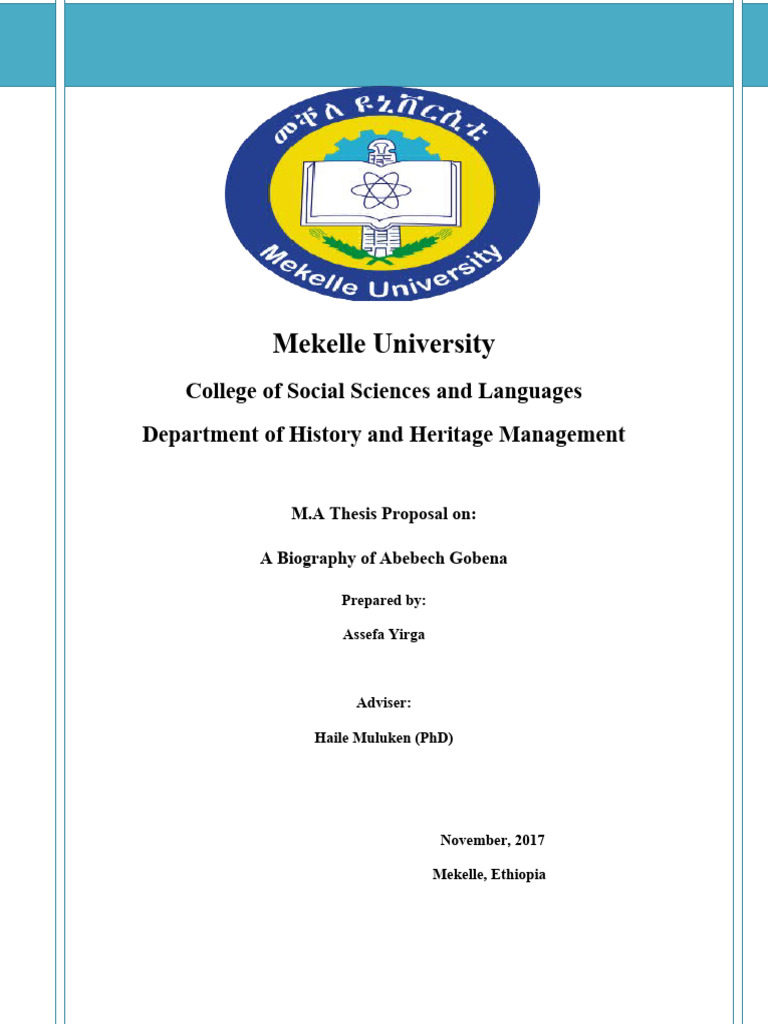 መቐለ ዩኒቨርሲቲ

Mekelle University

Mekelle University

College of Social Sciences and Languages

Department of History and Heritage Management

M.A Thesis Proposal on:

A Biography of Abebech Gobena

Prepared by:

Assefa Yirga

Adviser:

Haile Muluken (PhD)

November, 2017

Mekelle, Ethiopia